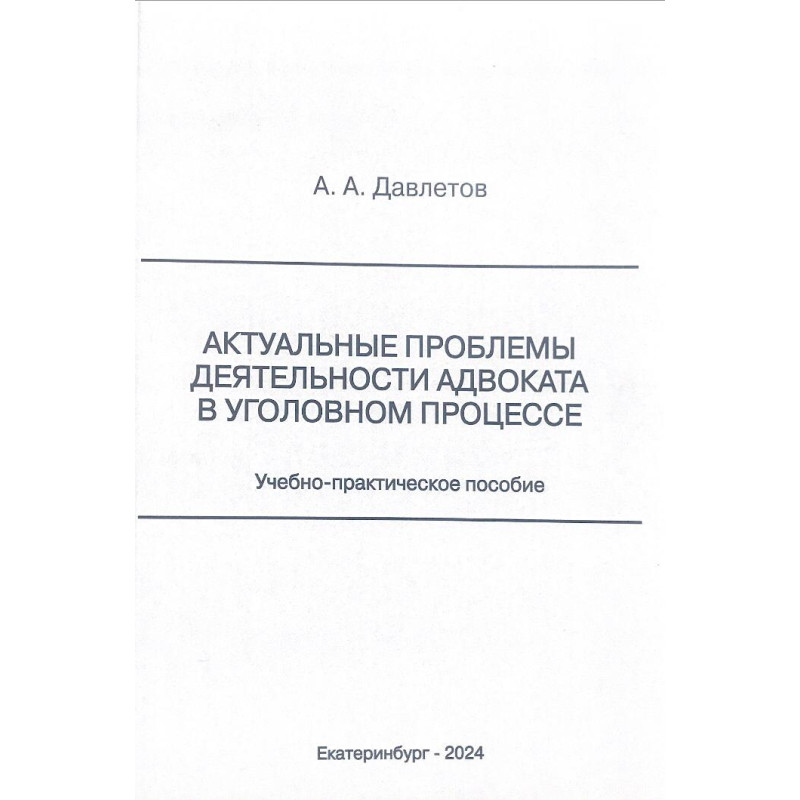 А. А. Давлетов

АКТУАЛЬНЫЕ ПРОБЛЕМЫ ДЕЯТЕЛЬНОСТИ АДВОКАТА В УГОЛОВНОМ ПРОЦЕССЕ

Учебно-практическое пособие

Екатеринбург - 2024